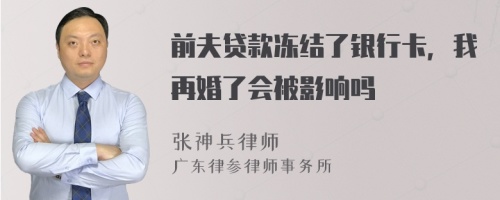 前夫贷款冻结了银行卡，我再婚了会被影响吗

张神兵律师
广东律参律师事务所